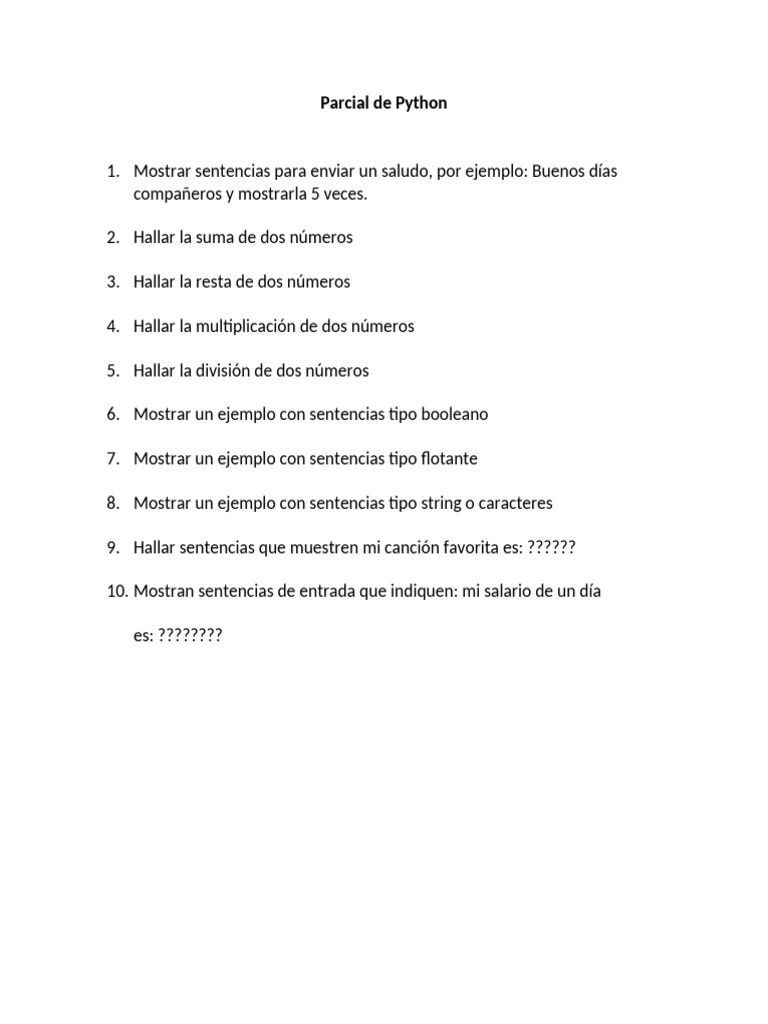 Parcial de Python

1. Mostrar sentencias para enviar un saludo, por ejemplo: Buenos días compañeros y mostrarla 5 veces.

2. Hallar la suma de dos números

3. Hallar la resta de dos números

4. Hallar la multiplicación de dos números

5. Hallar la división de dos números

6. Mostrar un ejemplo con sentencias tipo booleano

7. Mostrar un ejemplo con sentencias tipo flotante

8. Mostrar un ejemplo con sentencias tipo string o caracteres

9. Hallar sentencias que muestren mi canción favorita es: ??????

10. Mostran sentencias de entrada que indiquen: mi salario de un día

es: ????????